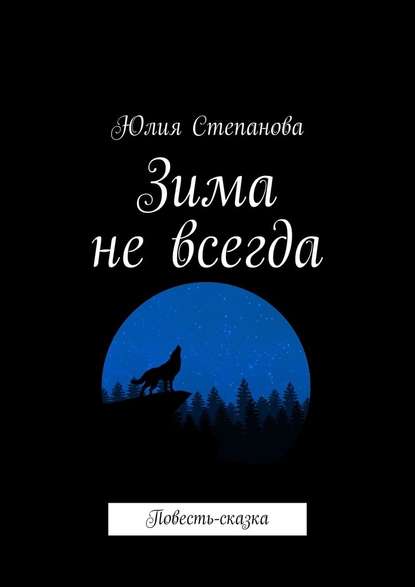 Юлия Степанова

Зима не всегда

Повесть-сказка